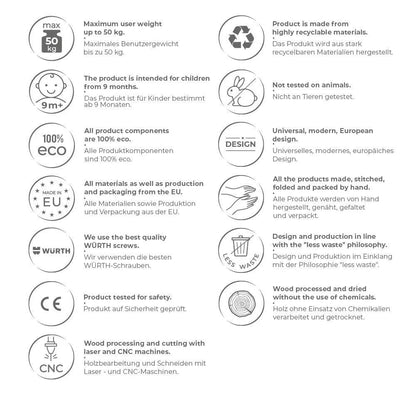 max
50
kg

Maximum user weight up to 50 kg.
Maximales Benutzergewicht bis zu 50 kg.

9m+

The product is intended for children from 9 months.
Das Produkt ist für Kinder bestimmt ab 9 Monaten.

100%
eco

All product components are 100% eco.
Alle Produktkomponenten sind 100% eco.

MADE IN
EU

All materials as well as production and packaging from the EU.
Alle Materialien sowie Produktion und Verpackung aus der EU.

WÜRTH

We use the best quality WÜRTH screws.
Wir verwenden die besten WÜRTH-Schrauben.

CE

Product tested for safety.
Produkt auf Sicherheit geprüft.

CNC

Wood processing and cutting with laser and CNC machines.
Holzbearbeitung und Schneiden mit Laser - und CNC-Maschinen.

Product is made from highly recyclable materials.
Das Produkt wird aus stark recycelbaren Materialien hergestellt.

Not tested on animals.
Nicht an Tieren getestet.

DESIGN

Universal, modern, European design.
Universelles, modernes, europäiches Design.

All the products made, stitched, folded and packed by hand.
Alle Produkte werden von Hand hergestellt, genäht, gefaltet und verpackt.

LESS WASTE

Design and production in line with the "less waste" philosophy.
Design und Produktion im Einklang mit der Philosophie "less waste".

Wood processed and dried without the use of chemicals.
Holz ohne Einsatz von Chemikalien verarbeitet und getrocknet.